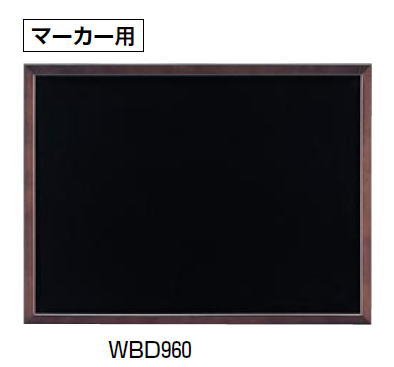 マーカー用

WBD960